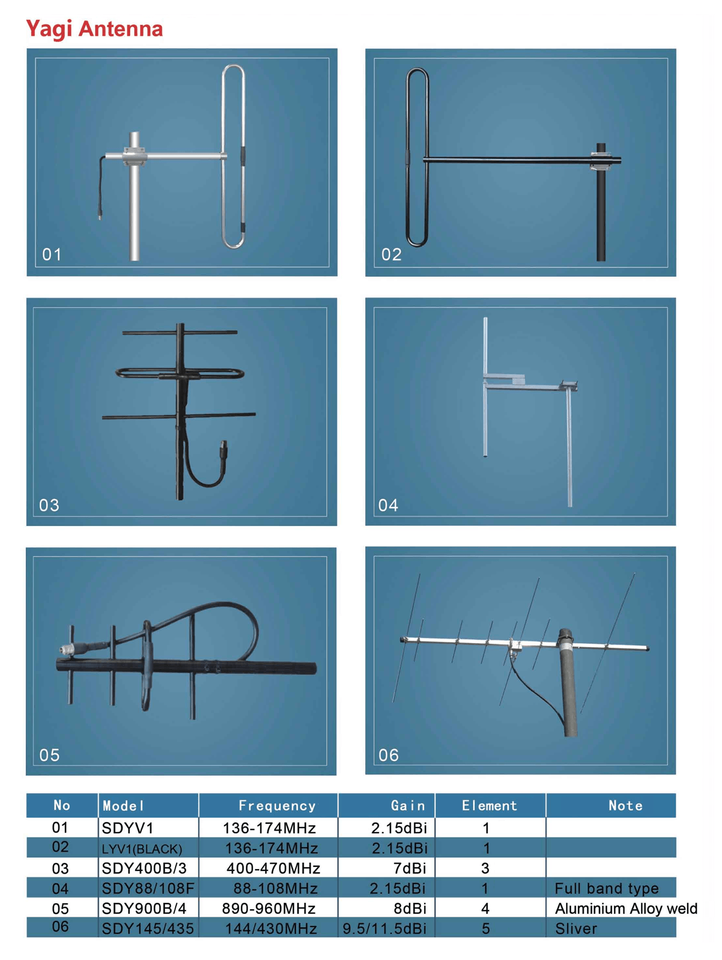 Yagi Antenna

01

02

03

04

05

06

| No | Model | Frequency | Gain | Element | Note |
|---|---|---|---|---|---|
| 01 | SDYV1 | 136-174MHz | 2.15dBi | 1 | |
| 02 | LYV1(BLACK) | 136-174MHz | 2.15dBi | 1 | |
| 03 | SDY400B/3 | 400-470MHz | 7dBi | 3 | |
| 04 | SDY88/108F | 88-108MHz | 2.15dBi | 1 | Full band type |
| 05 | SDY900B/4 | 890-960MHz | 8dBi | 4 | Aluminium Alloy weld |
| 06 | SDY145/435 | 144/430MHz | 9.5/11.5dBi | 5 | Sliver |